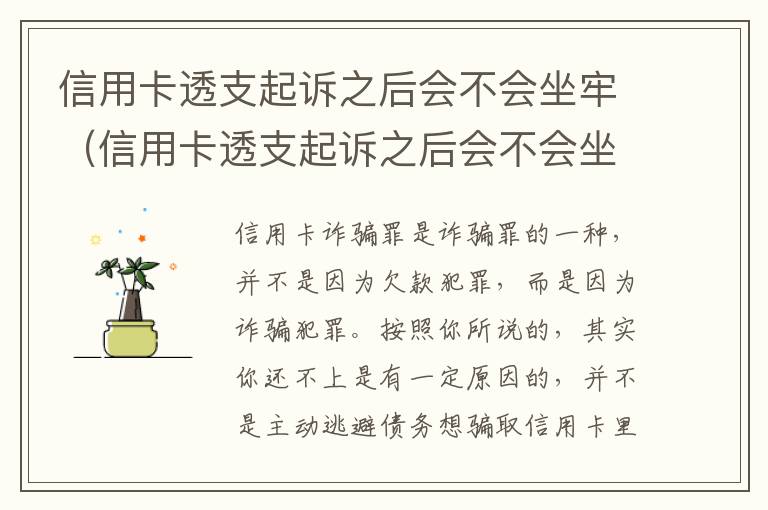 信用卡透支起诉之后会不会坐牢（信用卡透支起诉之后会不会坐

信用卡诈骗罪是诈骗罪的一种，并不是因为欠款犯罪，而是因为诈骗犯罪。按照你所说的，其实你还不上是有一定原因的，并不是主动逃避债务想骗取信用卡里